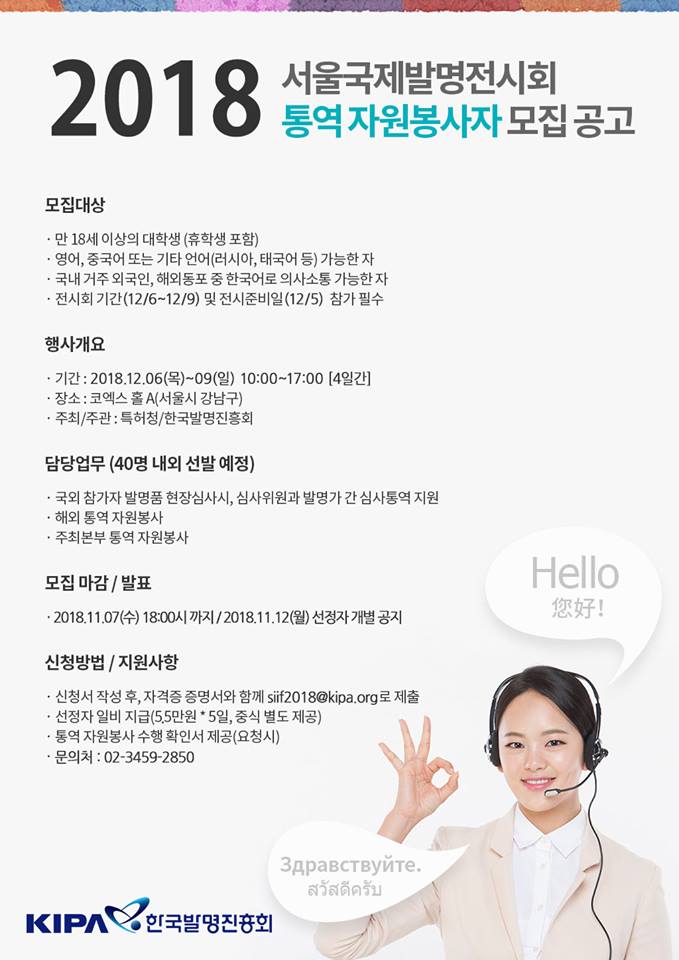 2018 서울국제발명전시회
통역 자원봉사자 모집 공고

모집대상

· 만 18세 이상의 대학생 (휴학생 포함)
· 영어, 중국어 또는 기타 언어(러시아, 태국어 등) 가능한 자
· 국내 거주 외국인, 해외동포 중 한국어로 의사소통 가능한 자
· 전시회 기간(12/6~12/9) 및 전시준비일(12/5) 참가 필수

행사개요

· 기간 : 2018.12.06(목)~09(일) 10:00~17:00 [4일간]
· 장소 : 코엑스 홀 A(서울시 강남구)
· 주최/주관 : 특허청/한국발명진흥회

담당업무 (40명 내외 선발 예정)

· 국외 참가자 발명품 현장심사시, 심사위원과 발명가 간 심사통역 지원
· 해외 통역 자원봉사
· 주최본부 통역 자원봉사

모집 마감 / 발표

· 2018.11.07(수) 18:00시 까지 / 2018.11.12(월) 선정자 개별 공지

신청방법 / 지원사항

· 신청서 작성 후, 자격증 증명서와 함께 siif2018@kipa.org로 제출
· 선정자 일비 지급(5.5만원 * 5일, 중식 별도 제공)
· 통역 자원봉사 수행 확인서 제공(요청시)
· 문의처 : 02-3459-2850

Hello
您好!

Здравствуйте.
สวัสดีครับ

KIPA 한국발명진흥회